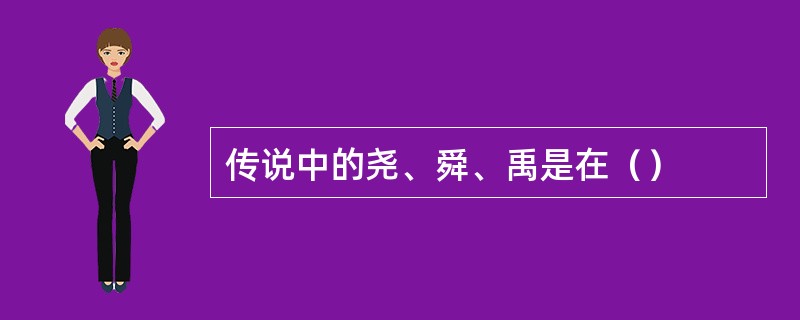 传说中的尧、舜、禹是在（）